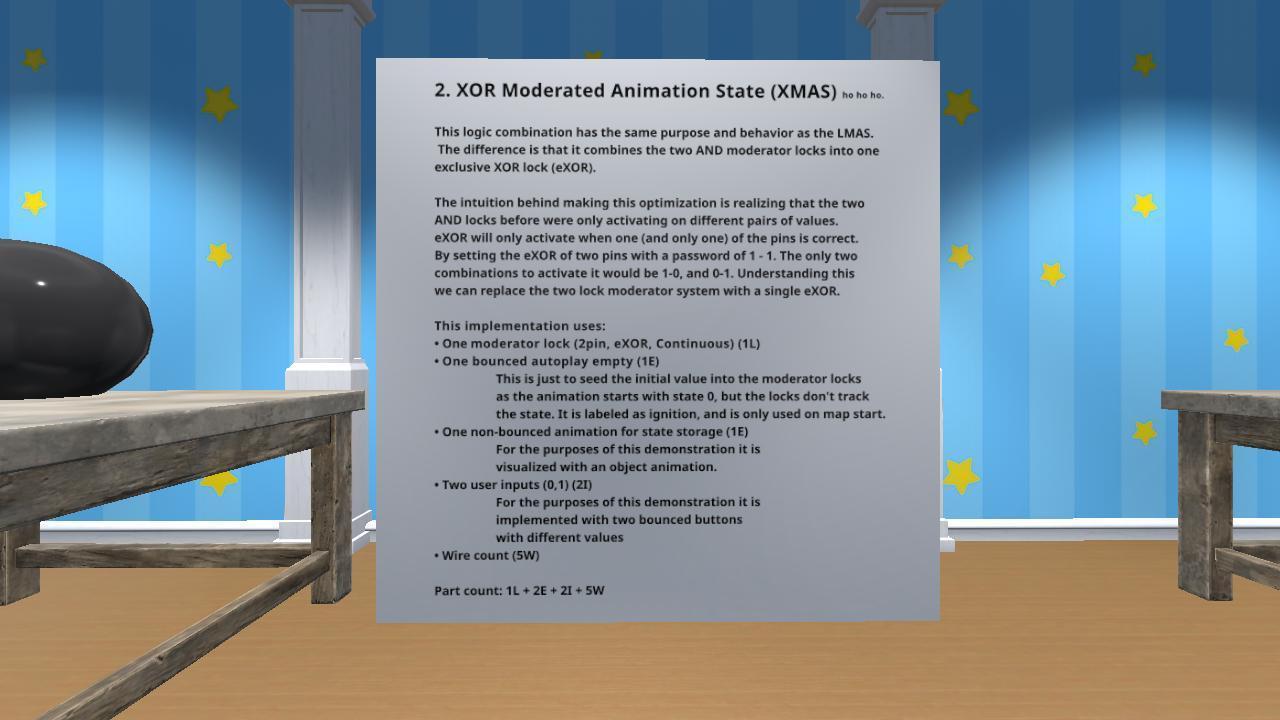 2. XOR Moderated Animation State (XMAS) ho ho ho.

This logic combination has the same purpose and behavior as the LMAS. The difference is that it combines the two AND moderator locks into one exclusive XOR lock (eXOR).

The intuition behind making this optimization is realizing that the two AND locks before were only activating on different pairs of values. eXOR will only activate when one (and only one) of the pins is correct. By setting the eXOR of two pins with a password of 1 - 1. The only two combinations to activate it would be 1-0, and 0-1. Understanding this we can replace the two lock moderator system with a single eXOR.

This implementation uses:
• One moderator lock (2pin, eXOR, Continuous) (1L)
• One bounced autoplay empty (1E)
This is just to seed the initial value into the moderator locks as the animation starts with state 0, but the locks don't track the state. It is labeled as ignition, and is only used on map start.
• One non-bounced animation for state storage (1E)
For the purposes of this demonstration it is visualized with an object animation.
• Two user inputs (0,1) (2I)
For the purposes of this demonstration it is implemented with two bounced buttons with different values
• Wire count (5W)

Part count: 1L + 2E + 2I + 5W